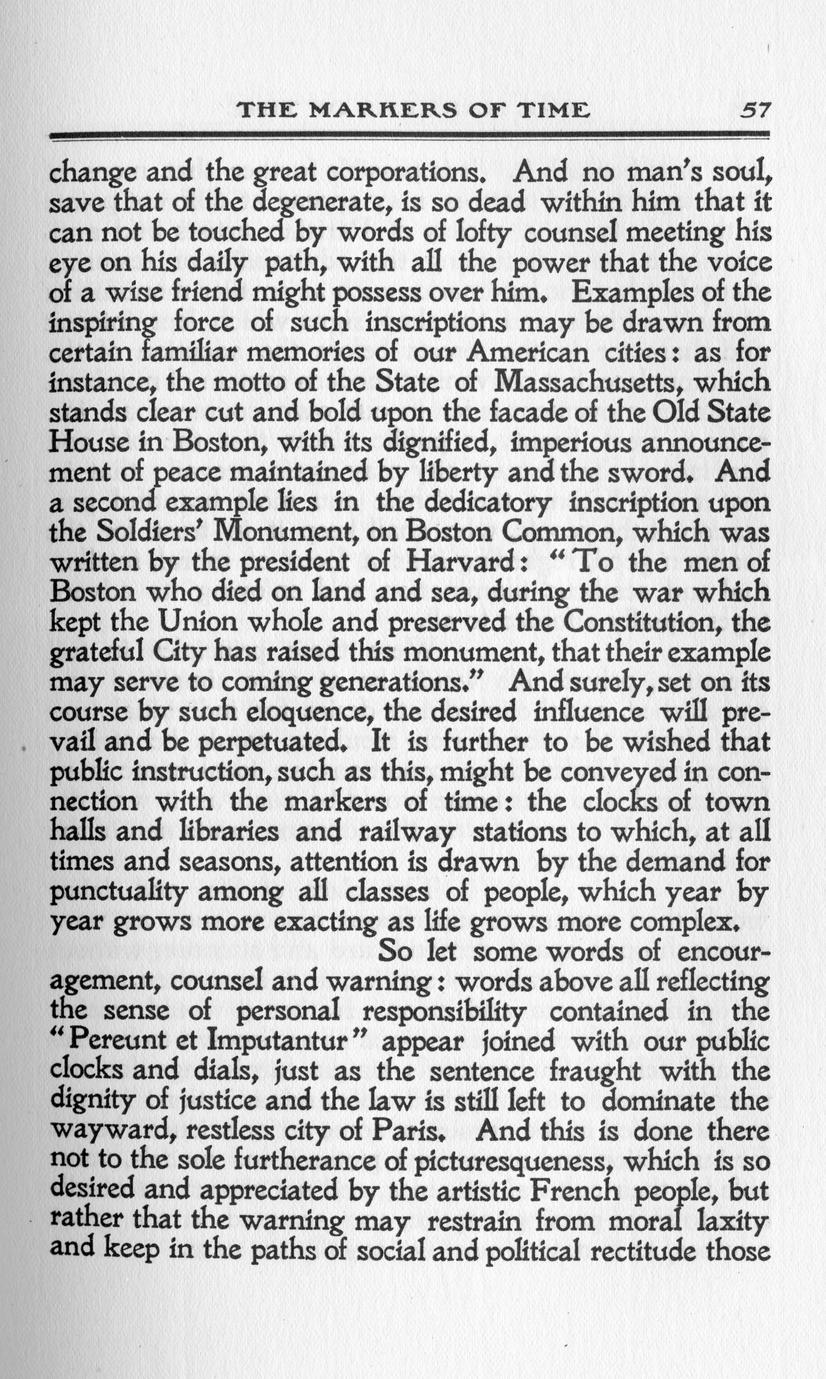 THE MARKERS OF TIME 57

change and the great corporations. And no man's soul, save that of the degenerate, is so dead within him that it can not be touched by words of lofty counsel meeting his eye on his daily path, with all the power that the voice of a wise friend might possess over him. Examples of the inspiring force of such inscriptions may be drawn from certain familiar memories of our American cities: as for instance, the motto of the State of Massachusetts, which stands clear cut and bold upon the facade of the Old State House in Boston, with its dignified, imperious announcement of peace maintained by liberty and the sword. And a second example lies in the dedicatory inscription upon the Soldiers' Monument, on Boston Common, which was written by the president of Harvard: "To the men of Boston who died on land and sea, during the war which kept the Union whole and preserved the Constitution, the grateful City has raised this monument, that their example may serve to coming generations." And surely, set on its course by such eloquence, the desired influence will prevail and be perpetuated. It is further to be wished that public instruction, such as this, might be conveyed in connection with the markers of time: the clocks of town halls and libraries and railway stations to which, at all times and seasons, attention is drawn by the demand for punctuality among all classes of people, which year by year grows more exacting as life grows more complex.

So let some words of encouragement, counsel and warning: words above all reflecting the sense of personal responsibility contained in the "Pereunt et Imputantur" appear joined with our public clocks and dials, just as the sentence fraught with the dignity of justice and the law is still left to dominate the wayward, restless city of Paris. And this is done there not to the sole furtherance of picturesqueness, which is so desired and appreciated by the artistic French people, but rather that the warning may restrain from moral laxity and keep in the paths of social and political rectitude those